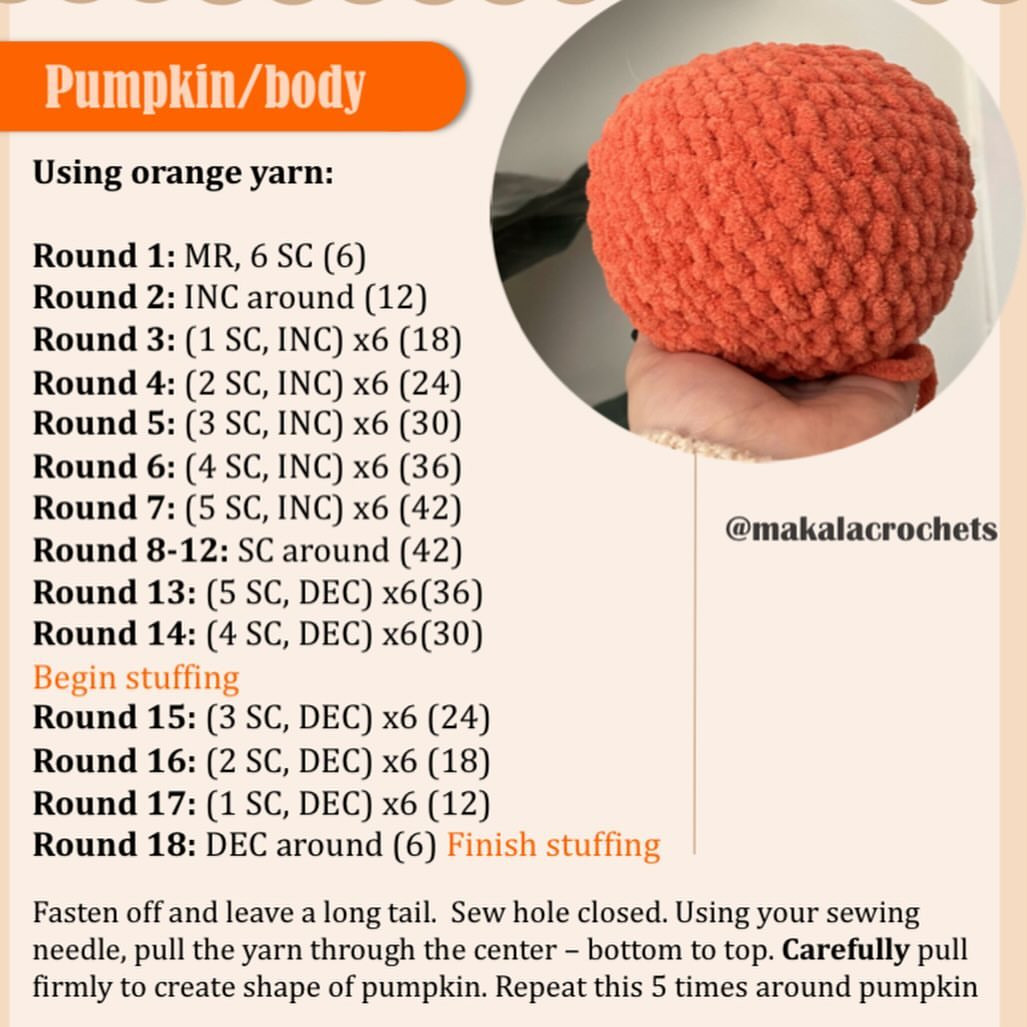 Pumpkin/body

Using orange yarn:

Round 1: MR, 6 SC (6)
Round 2: INC around (12)
Round 3: (1 SC, INC) x6 (18)
Round 4: (2 SC, INC) x6 (24)
Round 5: (3 SC, INC) x6 (30)
Round 6: (4 SC, INC) x6 (36)
Round 7: (5 SC, INC) x6 (42)
Round 8-12: SC around (42)
Round 13: (5 SC, DEC) x6(36)
Round 14: (4 SC, DEC) x6(30)
Begin stuffing
Round 15: (3 SC, DEC) x6 (24)
Round 16: (2 SC, DEC) x6 (18)
Round 17: (1 SC, DEC) x6 (12)
Round 18: DEC around (6) Finish stuffing

@makalacrochets

Fasten off and leave a long tail. Sew hole closed. Using your sewing needle, pull the yarn through the center – bottom to top. Carefully pull firmly to create shape of pumpkin. Repeat this 5 times around pumpkin